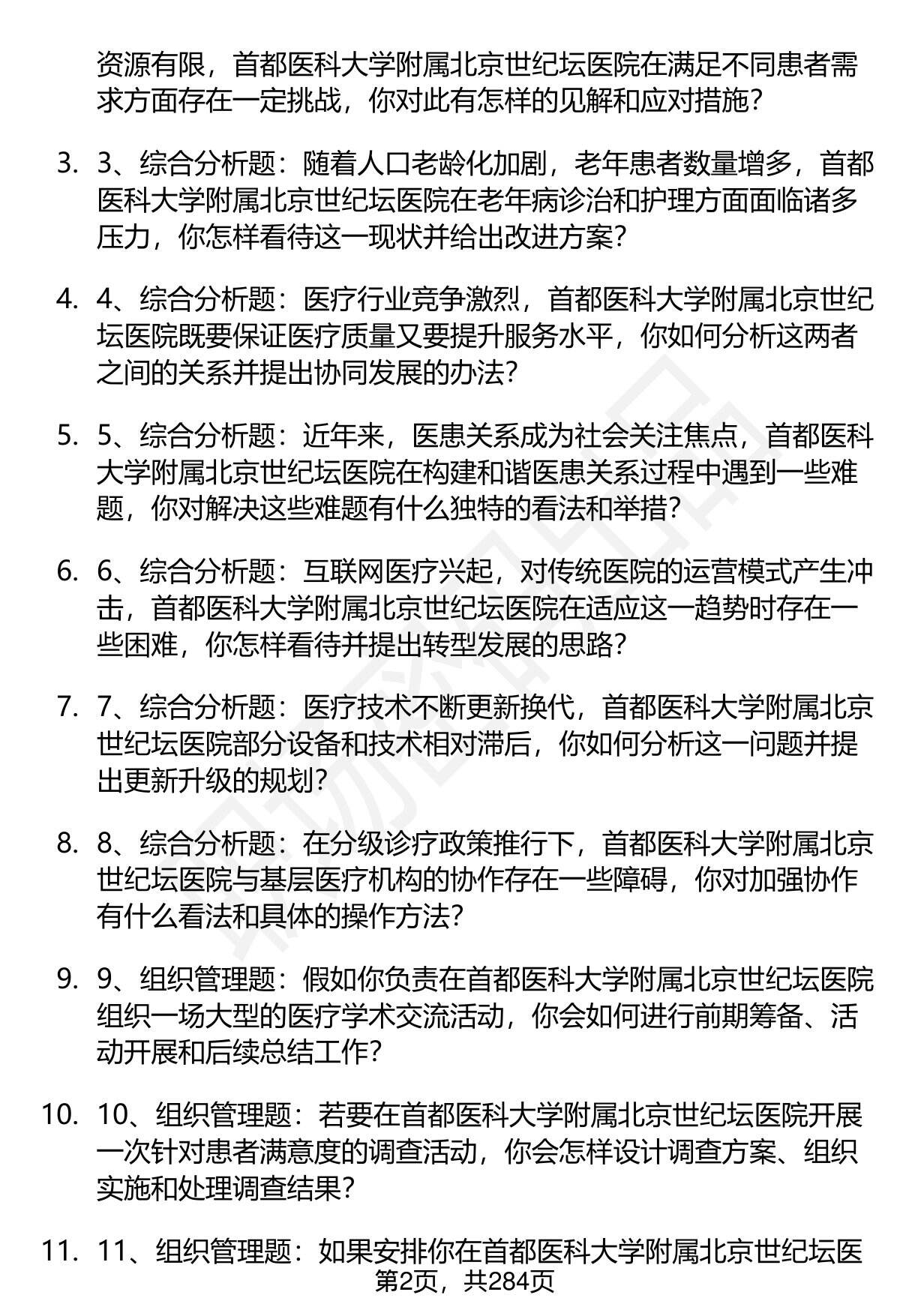 资源有限，首都医科大学附属北京世纪坛医院在满足不同患者需求方面存在一定挑战，你对此有怎样的见解和应对措施？

3. 3、综合分析题：随着人口老龄化加剧，老年患者数量增多，首都医科大学附属北京世纪坛医院在老年病诊治和护理方面面临诸多压力，你怎样看待这一现状并给出改进方案？

4. 4、综合分析题：医疗行业竞争激烈，首都医科大学附属北京世纪坛医院既要保证医疗质量又要提升服务水平，你如何分析这两者之间的关系并提出协同发展的办法？

5. 5、综合分析题：近年来，医患关系成为社会关注焦点，首都医科大学附属北京世纪坛医院在构建和谐医患关系过程中遇到一些难题，你对解决这些难题有什么独特的看法和举措？

6. 6、综合分析题：互联网医疗兴起，对传统医院的运营模式产生冲击，首都医科大学附属北京世纪坛医院在适应这一趋势时存在一些困难，你怎样看待并提出转型发展的思路？

7. 7、综合分析题：医疗技术不断更新换代，首都医科大学附属北京世纪坛医院部分设备和技术相对滞后，你如何分析这一问题并提出更新升级的规划？

8. 8、综合分析题：在分级诊疗政策推行下，首都医科大学附属北京世纪坛医院与基层医疗机构的协作存在一些障碍，你对加强协作有什么看法和具体的操作方法？

9. 9、组织管理题：假如你负责在首都医科大学附属北京世纪坛医院组织一场大型的医疗学术交流活动，你会如何进行前期筹备、活动开展和后续总结工作？

10. 10、组织管理题：若要在首都医科大学附属北京世纪坛医院开展一次针对患者满意度的调查活动，你会怎样设计调查方案、组织实施和处理调查结果？

11. 11、组织管理题：如果安排你在首都医科大学附属北京世纪坛医

第2页，共284页